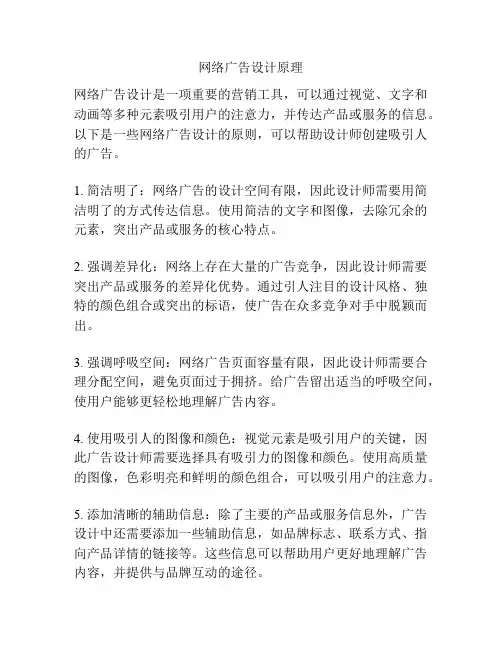 网络广告设计原理

网络广告设计是一项重要的营销工具，可以通过视觉、文字和动画等多种元素吸引用户的注意力，并传达产品或服务的信息。以下是一些网络广告设计的原则，可以帮助设计师创建吸引人的广告。

1. 简洁明了：网络广告的设计空间有限，因此设计师需要用简洁明了的方式传达信息。使用简洁的文字和图像，去除冗余的元素，突出产品或服务的核心特点。

2. 强调差异化：网络上存在大量的广告竞争，因此设计师需要突出产品或服务的差异化优势。通过引人注目的设计风格、独特的颜色组合或突出的标语，使广告在众多竞争对手中脱颖而出。

3. 强调呼吸空间：网络广告页面容量有限，因此设计师需要合理分配空间，避免页面过于拥挤。给广告留出适当的呼吸空间，使用户能够更轻松地理解广告内容。

4. 使用吸引人的图像和颜色：视觉元素是吸引用户的关键，因此广告设计师需要选择具有吸引力的图像和颜色。使用高质量的图像，色彩明亮和鲜明的颜色组合，可以吸引用户的注意力。

5. 添加清晰的辅助信息：除了主要的产品或服务信息外，广告设计中还需要添加一些辅助信息，如品牌标志、联系方式、指向产品详情的链接等。这些信息可以帮助用户更好地理解广告内容，并提供与品牌互动的途径。